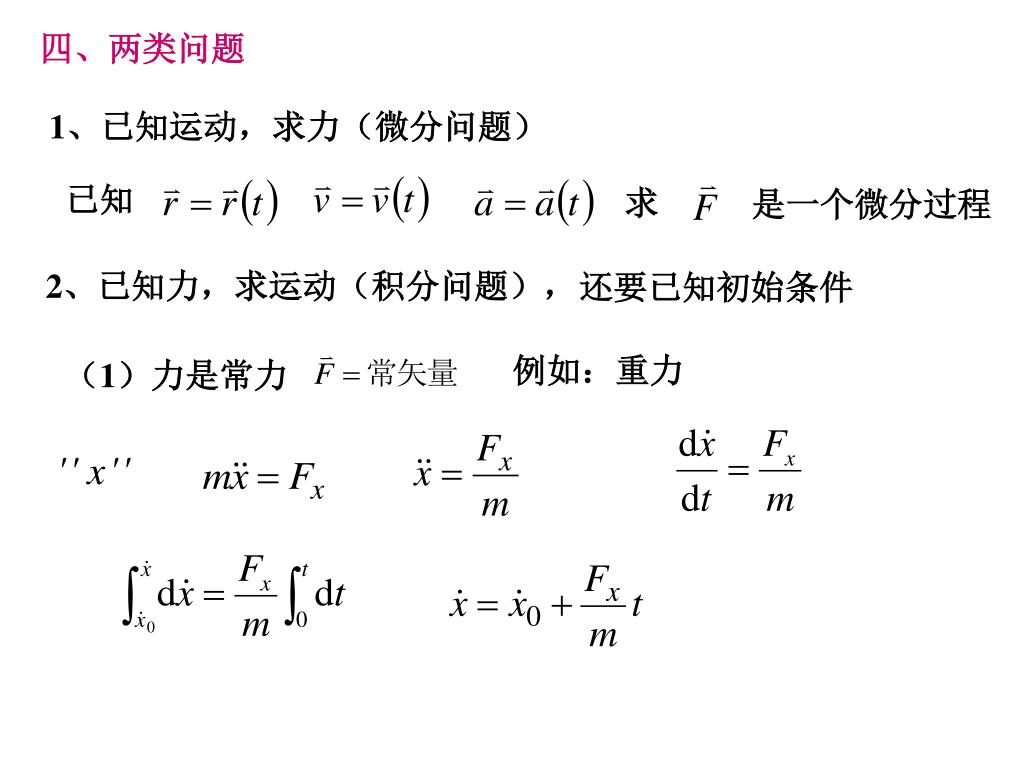 四、两类问题

1、已知运动，求力（微分问题）

已知 $\vec{r}=\vec{r}(t)$ $\vec{v}=\vec{v}(t)$ $\vec{a}=\vec{a}(t)$ 求 $\vec{F}$ 是一个微分过程

2、已知力，求运动（积分问题），还要已知初始条件

（1）力是常力 $\vec{F}=$常矢量 例如：重力

$''x''$ $m\ddot{x}=F_x$ $\ddot{x}=\frac{F_x}{m}$ $\frac{\mathrm{d}\dot{x}}{\mathrm{d}t}=\frac{F_x}{m}$

$\int_{\dot{x}_0}^{\dot{x}}\mathrm{d}\dot{x}=\frac{F_x}{m}\int_0^t\mathrm{d}t$ $\dot{x}=\dot{x}_0+\frac{F_x}{m}t$